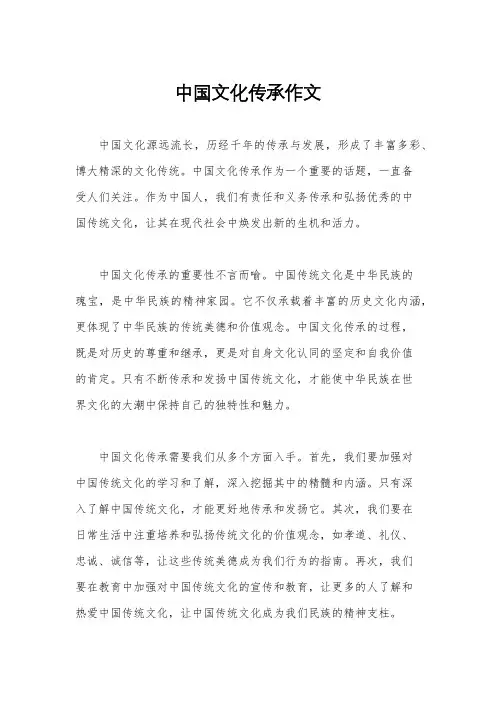 中国文化传承作文

中国文化源远流长，历经千年的传承与发展，形成了丰富多彩、博大精深的文化传统。中国文化传承作为一个重要的话题，一直备受人们关注。作为中国人，我们有责任和义务传承和弘扬优秀的中国传统文化，让其在现代社会中焕发出新的生机和活力。

中国文化传承的重要性不言而喻。中国传统文化是中华民族的瑰宝，是中华民族的精神家园。它不仅承载着丰富的历史文化内涵，更体现了中华民族的传统美德和价值观念。中国文化传承的过程，既是对历史的尊重和继承，更是对自身文化认同的坚定和自我价值的肯定。只有不断传承和发扬中国传统文化，才能使中华民族在世界文化的大潮中保持自己的独特性和魅力。

中国文化传承需要我们从多个方面入手。首先，我们要加强对中国传统文化的学习和了解，深入挖掘其中的精髓和内涵。只有深入了解中国传统文化，才能更好地传承和发扬它。其次，我们要在日常生活中注重培养和弘扬传统文化的价值观念，如孝道、礼仪、忠诚、诚信等，让这些传统美德成为我们行为的指南。再次，我们要在教育中加强对中国传统文化的宣传和教育，让更多的人了解和热爱中国传统文化，让中国传统文化成为我们民族的精神支柱。